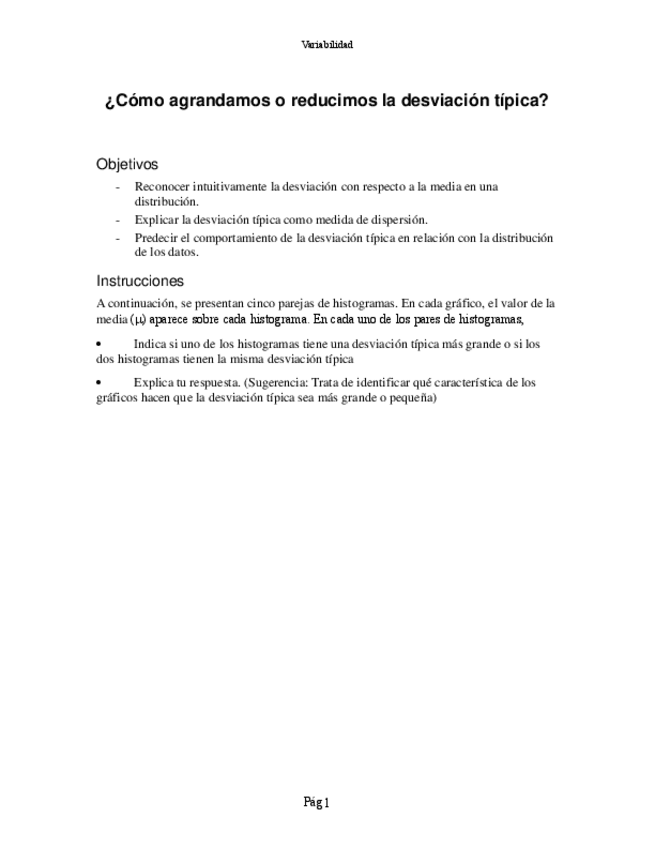 Variabilidad

¿Cómo agrandamos o reducimos la desviación típica?

Objetivos

- Reconocer intuitivamente la desviación con respecto a la media en una distribución.
- Explicar la desviación típica como medida de dispersión.
- Predecir el comportamiento de la desviación típica en relación con la distribución de los datos.

Instrucciones

A continuación, se presentan cinco parejas de histogramas. En cada gráfico, el valor de la media ($\mu$) aparece sobre cada histograma. En cada uno de los pares de histogramas,

• Indica si uno de los histogramas tiene una desviación típica más grande o si los dos histogramas tienen la misma desviación típica

• Explica tu respuesta. (Sugerencia: Trata de identificar qué característica de los gráficos hacen que la desviación típica sea más grande o pequeña)

Pág 1